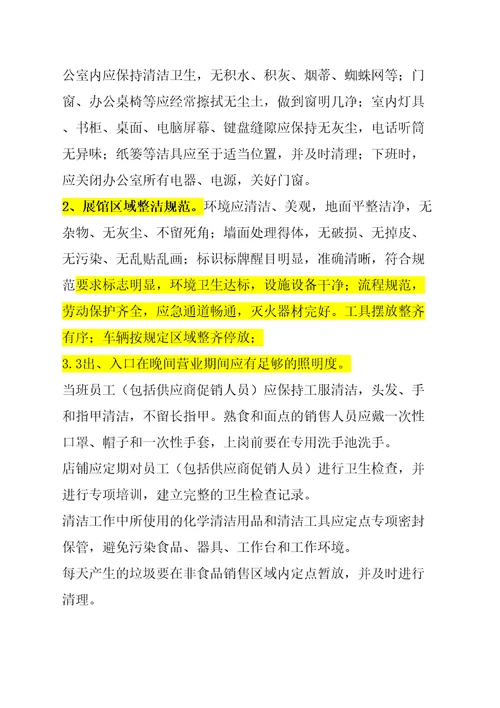 公室内应保持清洁卫生，无积水、积灰、烟蒂、蜘蛛网等；门窗、办公桌椅等应经常擦拭无尘土，做到窗明几净；室内灯具、书柜、桌面、电脑屏幕、键盘缝隙应保持无灰尘，电话听筒无异味；纸篓等洁具应至于适当位置，并及时清理；下班时，应关闭办公室所有电器、电源，关好门窗。

2、展馆区域整洁规范。环境应清洁、美观，地面平整洁净，无杂物、无灰尘、不留死角；墙面处理得体，无破损、无掉皮、无污染、无乱贴乱画；标识标牌醒目明显，准确清晰，符合规范要求标志明显，环境卫生达标，设施设备干净；流程规范，劳动保护齐全，应急通道畅通，灭火器材完好。工具摆放整齐有序；车辆按规定区域整齐停放；

3.3出、入口在晚间营业期间应有足够的照明度。

当班员工（包括供应商促销人员）应保持工服清洁，头发、手和指甲清洁，不留长指甲。熟食和面点的销售人员应戴一次性口罩、帽子和一次性手套，上岗前要在专用洗手池洗手。

店铺应定期对员工（包括供应商促销人员）进行卫生检查，并进行专项培训，建立完整的卫生检查记录。

清洁工作中所使用的化学清洁用品和清洁工具应定点专项密封保管，避免污染食品、器具、工作台和工作环境。

每天产生的垃圾要在非食品销售区域内定点暂放，并及时进行清理。